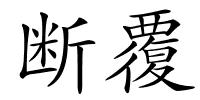 断覆